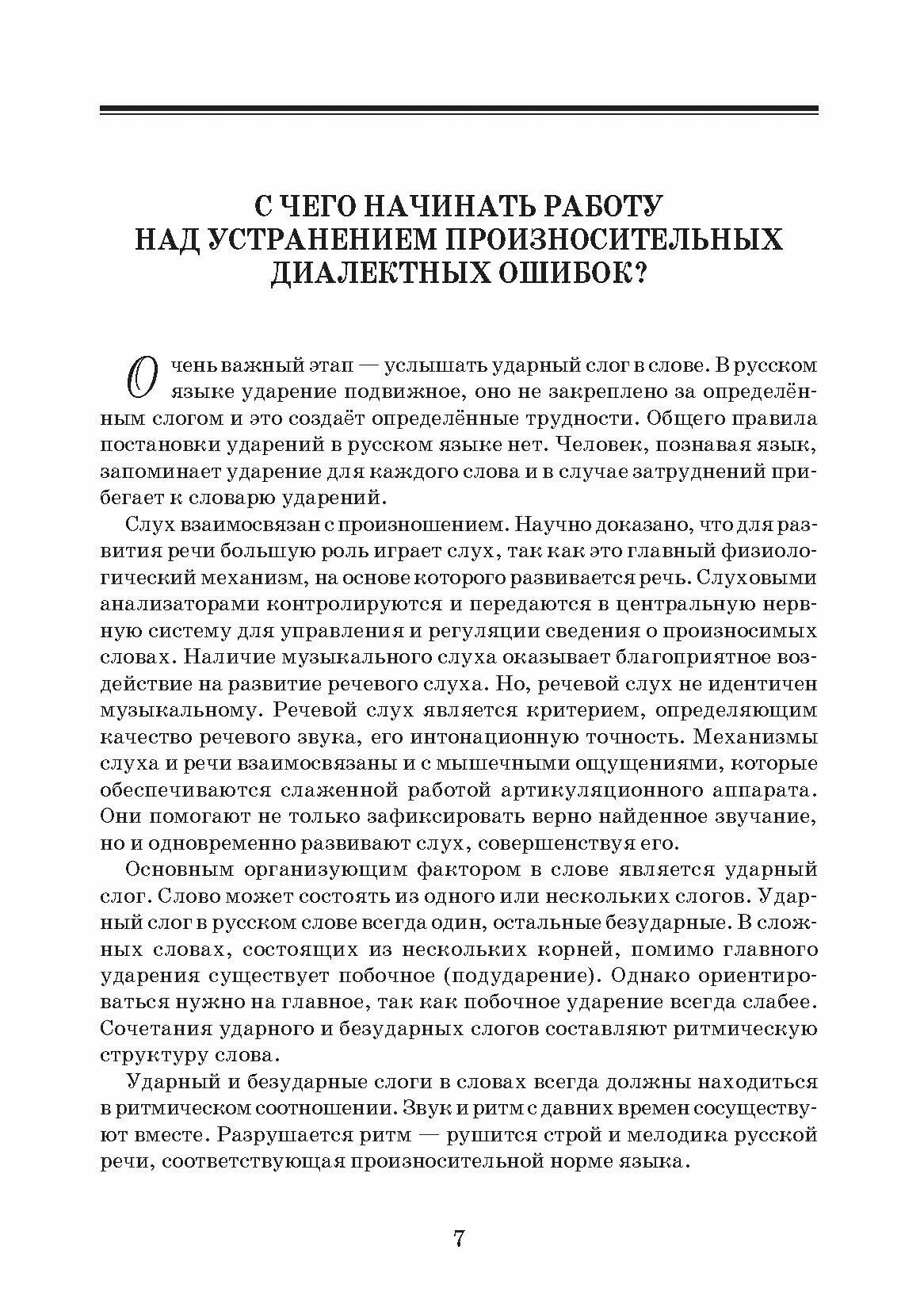 С ЧЕГО НАЧИНАТЬ РАБОТУ НАД УСТРАНЕНИЕМ ПРОИЗНОСИТЕЛЬНЫХ ДИАЛЕКТНЫХ ОШИБОК?

Очень важный этап — услышать ударный слог в слове. В русском языке ударение подвижное, оно не закреплено за определённым слогом и это создаёт определённые трудности. Общего правила постановки ударений в русском языке нет. Человек, познавая язык, запоминает ударение для каждого слова и в случае затруднений прибегает к словарю ударений.

Слух взаимосвязан с произношением. Научно доказано, что для развития речи большую роль играет слух, так как это главный физиологический механизм, на основе которого развивается речь. Слуховыми анализаторами контролируются и передаются в центральную нервную систему для управления и регуляции сведения о произносимых словах. Наличие музыкального слуха оказывает благоприятное воздействие на развитие речевого слуха. Но, речевой слух не идентичен музыкальному. Речевой слух является критерием, определяющим качество речевого звука, его интонационную точность. Механизмы слуха и речи взаимосвязаны и с мышечными ощущениями, которые обеспечиваются слаженной работой артикуляционного аппарата. Они помогают не только зафиксировать верно найденное звучание, но и одновременно развивают слух, совершенствуя его.

Основным организующим фактором в слове является ударный слог. Слово может состоять из одного или нескольких слогов. Ударный слог в русском слове всегда один, остальные безударные. В сложных словах, состоящих из нескольких корней, помимо главного ударения существует побочное (подударение). Однако ориентироваться нужно на главное, так как побочное ударение всегда слабее. Сочетания ударного и безударных слогов составляют ритмическую структуру слова.

Ударный и безударные слоги в словах всегда должны находиться в ритмическом соотношении. Звук и ритм с давних времен сосуществуют вместе. Разрушается ритм — рушится строй и мелодика русской речи, соответствующая произносительной норме языка.

7